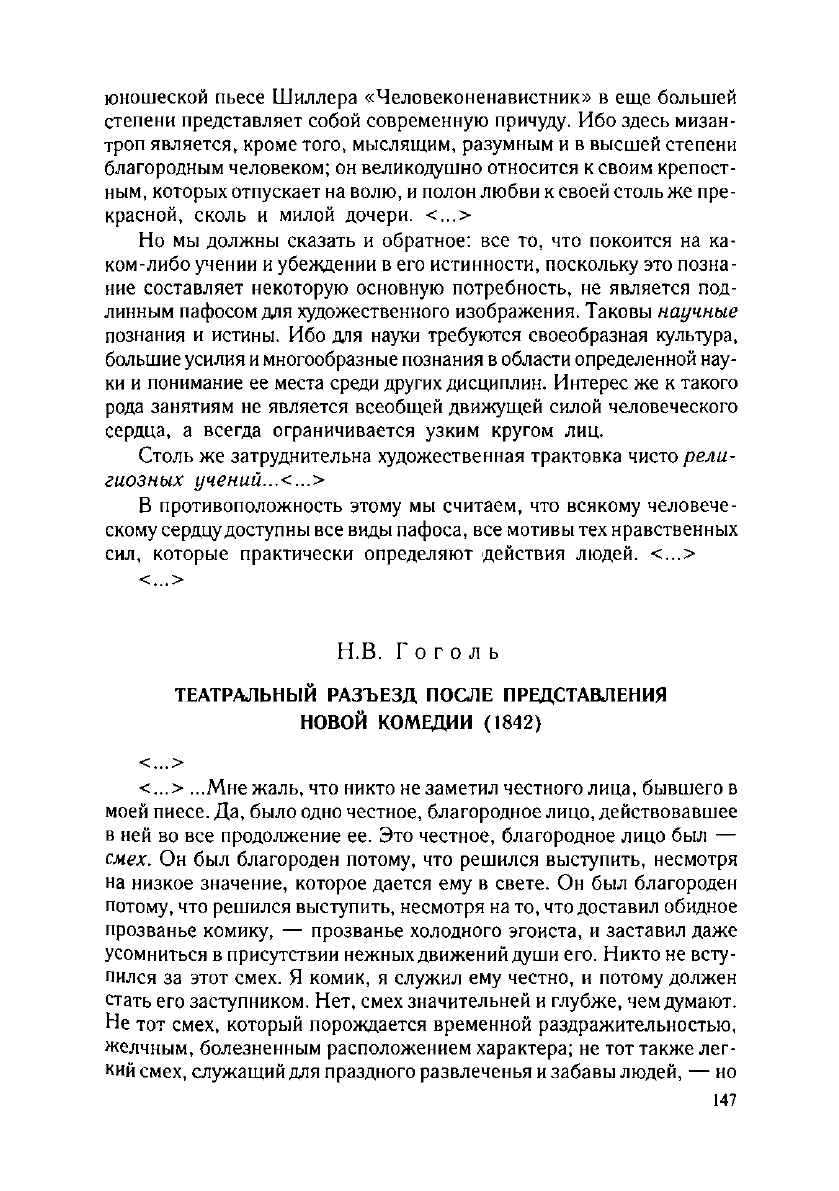 юношеской пьесе Шиллера «Человеконенавистник» в еще большей степени представляет собой современную причуду. Ибо здесь мизантроп является, кроме того, мыслящим, разумным и в высшей степени благородным человеком; он великодушно относится к своим крепостным, которых отпускает на волю, и полон любви к своей столь же прекрасной, сколь и милой дочери. <...>

Но мы должны сказать и обратное: все то, что покоится на каком-либо учении и убеждении в его истинности, поскольку это познание составляет некоторую основную потребность, не является подлинным пафосом для художественного изображения. Таковы научные познания и истины. Ибо для науки требуются своеобразная культура, большие усилия и многообразные познания в области определенной науки и понимание ее места среди других дисциплин. Интерес же к такого рода занятиям не является всеобщей движущей силой человеческого сердца, а всегда ограничивается узким кругом лиц.

Столь же затруднительна художественная трактовка чисто религиозных учений...<...>

В противоположность этому мы считаем, что всякому человеческому сердцу доступны все виды пафоса, все мотивы тех нравственных сил, которые практически определяют действия людей. <...>

<...>

Н.В. Гоголь

ТЕАТРАЛЬНЫЙ РАЗЪЕЗД ПОСЛЕ ПРЕДСТАВЛЕНИЯ НОВОЙ КОМЕДИИ (1842)

<...>

<...> ...Мне жаль, что никто не заметил честного лица, бывшего в моей пиесе. Да, было одно честное, благородное лицо, действовавшее в ней во все продолжение ее. Это честное, благородное лицо был — смех. Он был благороден потому, что решился выступить, несмотря на низкое значение, которое дается ему в свете. Он был благороден потому, что решился выступить, несмотря на то, что доставил обидное прозванье комику, — прозванье холодного эгоиста, и заставил даже усомниться в присутствии нежных движений души его. Никто не вступился за этот смех. Я комик, я служил ему честно, и потому должен стать его заступником. Нет, смех значительней и глубже, чем думают. Не тот смех, который порождается временной раздражительностью, желчным, болезненным расположением характера; не тот также легкий смех, служащий для праздного развлеченья и забавы людей, — но

147